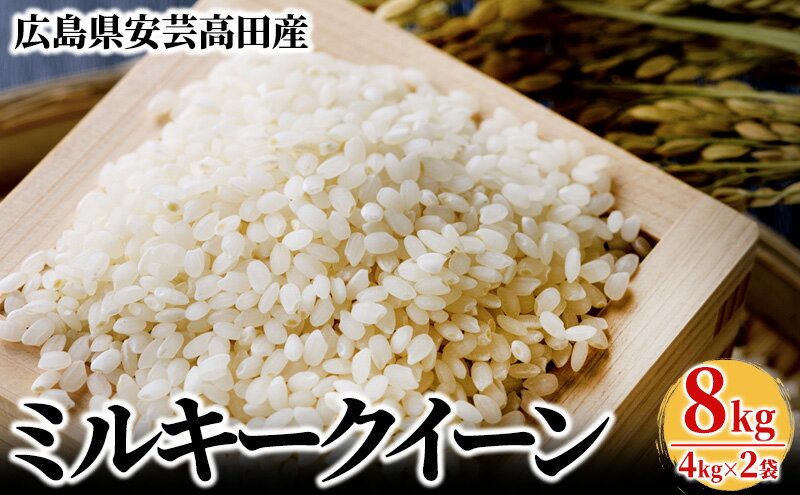 広島県安芸高田産

ミルキークイーン

8kg
4kg×2袋